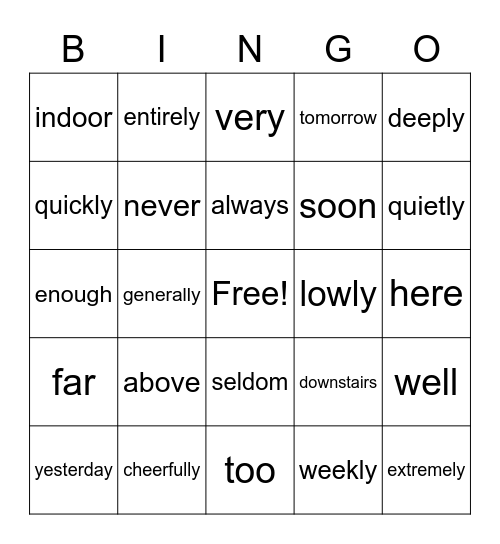 | B | I | N | G | O |
|---|---|---|---|---|
| indoor | entirely | very | tomorrow | deeply |
| quickly | never | always | soon | quietly |
| enough | generally | Free! | lowly | here |
| far | above | seldom | downstairs | well |
| yesterday | cheerfully | too | weekly | extremely |